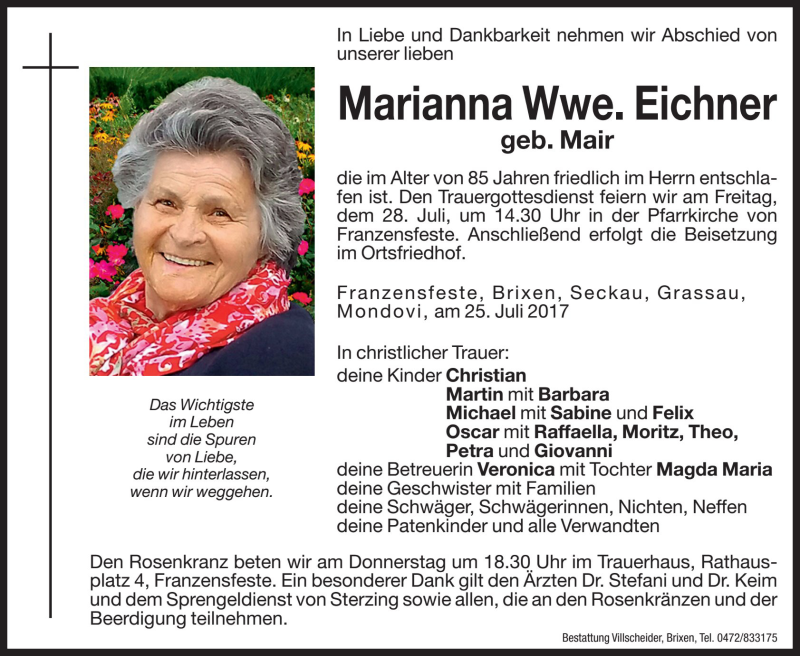 In Liebe und Dankbarkeit nehmen wir Abschied von unserer lieben

Marianna Wwe. Eichner
geb. Mair

die im Alter von 85 Jahren friedlich im Herrn entschlafen ist. Den Trauergottesdienst feiern wir am Freitag, dem 28. Juli, um 14.30 Uhr in der Pfarrkirche von Franzensfeste. Anschließend erfolgt die Beisetzung im Ortsfriedhof.

Franzensfeste, Brixen, Seckau, Grassau, Mondovi, am 25. Juli 2017

In christlicher Trauer:
deine Kinder Christian
Martin mit Barbara
Michael mit Sabine und Felix
Oscar mit Raffaella, Moritz, Theo,
Petra und Giovanni
deine Betreuerin Veronica mit Tochter Magda Maria
deine Geschwister mit Familien
deine Schwäger, Schwägerinnen, Nichten, Neffen
deine Patenkinder und alle Verwandten

Das Wichtigste
im Leben
sind die Spuren
von Liebe,
die wir hinterlassen,
wenn wir weggehen.

Den Rosenkranz beten wir am Donnerstag um 18.30 Uhr im Trauerhaus, Rathausplatz 4, Franzensfeste. Ein besonderer Dank gilt den Ärzten Dr. Stefani und Dr. Keim und dem Sprengeldienst von Sterzing sowie allen, die an den Rosenkränzen und der Beerdigung teilnehmen.

Bestattung Villscheider, Brixen, Tel. 0472/833175